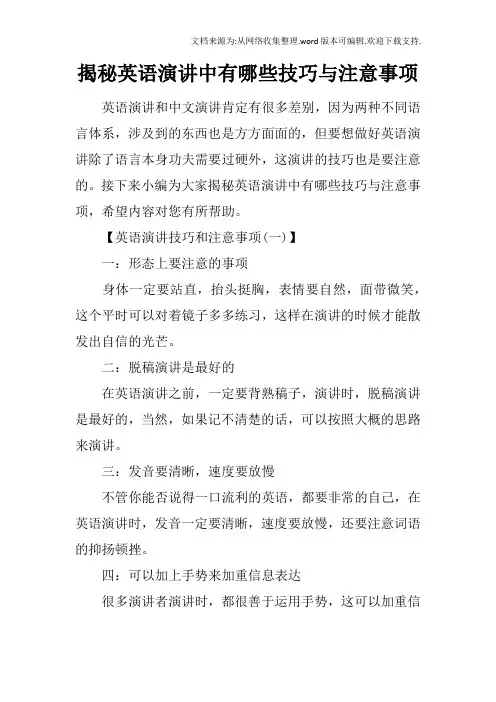 文档来源为:从网络收集整理.word版本可编辑.欢迎下载支持.

揭秘英语演讲中有哪些技巧与注意事项

英语演讲和中文演讲肯定有很多差别，因为两种不同语言体系，涉及到的东西也是方方面面的，但要想做好英语演讲除了语言本身功夫需要过硬外，这演讲的技巧也是要注意的。接下来小编为大家揭秘英语演讲中有哪些技巧与注意事项，希望内容对您有所帮助。

【英语演讲技巧和注意事项(一)】

一：形态上要注意的事项

身体一定要站直，抬头挺胸，表情要自然，面带微笑，这个平时可以对着镜子多多练习，这样在演讲的时候才能散发出自信的光芒。

二：脱稿演讲是最好的

在英语演讲之前，一定要背熟稿子，演讲时，脱稿演讲是最好的，当然，如果记不清楚的话，可以按照大概的思路来演讲。

三：发音要清晰，速度要放慢

不管你能否说得一口流利的英语，都要非常的自己，在英语演讲时，发音一定要清晰，速度要放慢，还要注意词语的抑扬顿挫。

四：可以加上手势来加重信息表达

很多演讲者演讲时，都很善于运用手势，这可以加重信